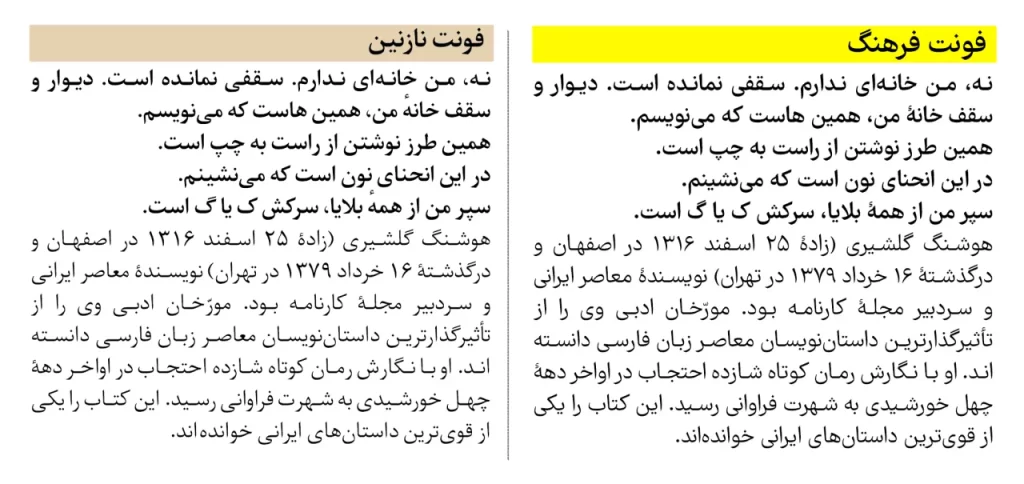 فونت فرهنگ

نه، من خانه‌ای ندارم. سقفی نمانده است. دیوار و سقف خانهٔ من، همین هاست که می‌نویسم.
همین طرز نوشتن از راست به چپ است.
در این انحنای نون است که می‌نشینم.
سپر من از همهٔ بلایا، سرکش ک یا گ است.
هوشنگ گلشیری (زادهٔ ۲۵ اسفند ۱۳۱۶ در اصفهان و درگذشتهٔ ۱۶ خرداد ۱۳۷۹ در تهران) نویسندهٔ معاصر ایرانی و سردبیر مجلهٔ کارنامه بود. مورّخان ادبی وی را از تأثیرگذارترین داستان‌نویسان معاصر زبان فارسی دانسته اند. او با نگارش رمان کوتاه شازده احتجاب در اواخر دههٔ چهل خورشیدی به شهرت فراوانی رسید. این کتاب را یکی از قوی‌ترین داستان‌های ایرانی خوانده‌اند.

فونت نازنین

نه، من خانه‌ای ندارم. سقفی نمانده است. دیوار و سقف خانهٔ من، همین هاست که می‌نویسم.
همین طرز نوشتن از راست به چپ است.
در این انحنای نون است که می‌نشینم.
سپر من از همهٔ بلایا، سرکش ک یا گ است.
هوشنگ گلشیری (زادهٔ ۲۵ اسفند ۱۳۱۶ در اصفهان و درگذشتهٔ ۱۶ خرداد ۱۳۷۹ در تهران) نویسندهٔ معاصر ایرانی و سردبیر مجلهٔ کارنامه بود. مورّخان ادبی وی را از تأثیرگذارترین داستان‌نویسان معاصر زبان فارسی دانسته اند. او با نگارش رمان کوتاه شازده احتجاب در اواخر دههٔ چهل خورشیدی به شهرت فراوانی رسید. این کتاب را یکی از قوی‌ترین داستان‌های ایرانی خوانده‌اند.